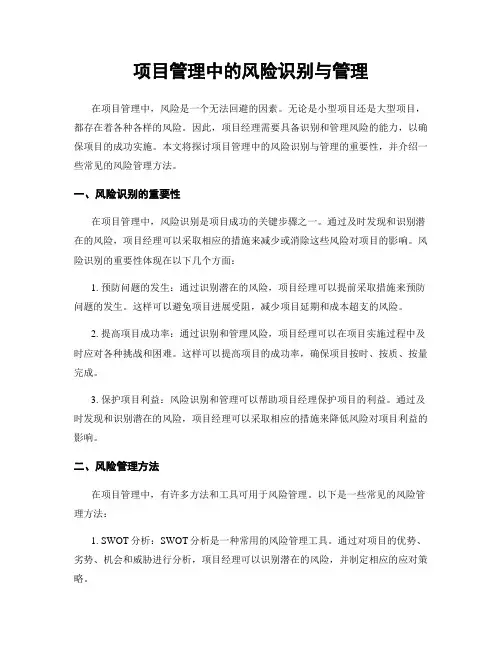 项目管理中的风险识别与管理

在项目管理中，风险是一个无法回避的因素。无论是小型项目还是大型项目，都存在着各种各样的风险。因此，项目经理需要具备识别和管理风险的能力，以确保项目的成功实施。本文将探讨项目管理中的风险识别与管理的重要性，并介绍一些常见的风险管理方法。

一、风险识别的重要性

在项目管理中，风险识别是项目成功的关键步骤之一。通过及时发现和识别潜在的风险，项目经理可以采取相应的措施来减少或消除这些风险对项目的影响。风险识别的重要性体现在以下几个方面：

1. 预防问题的发生：通过识别潜在的风险，项目经理可以提前采取措施来预防问题的发生。这样可以避免项目进展受阻，减少项目延期和成本超支的风险。

2. 提高项目成功率：通过识别和管理风险，项目经理可以在项目实施过程中及时应对各种挑战和困难。这样可以提高项目的成功率，确保项目按时、按质、按量完成。

3. 保护项目利益：风险识别和管理可以帮助项目经理保护项目的利益。通过及时发现和识别潜在的风险，项目经理可以采取相应的措施来降低风险对项目利益的影响。

二、风险管理方法

在项目管理中，有许多方法和工具可用于风险管理。以下是一些常见的风险管理方法：

1. SWOT 分析：SWOT 分析是一种常用的风险管理工具。通过对项目的优势、劣势、机会和威胁进行分析，项目经理可以识别潜在的风险，并制定相应的应对策略。